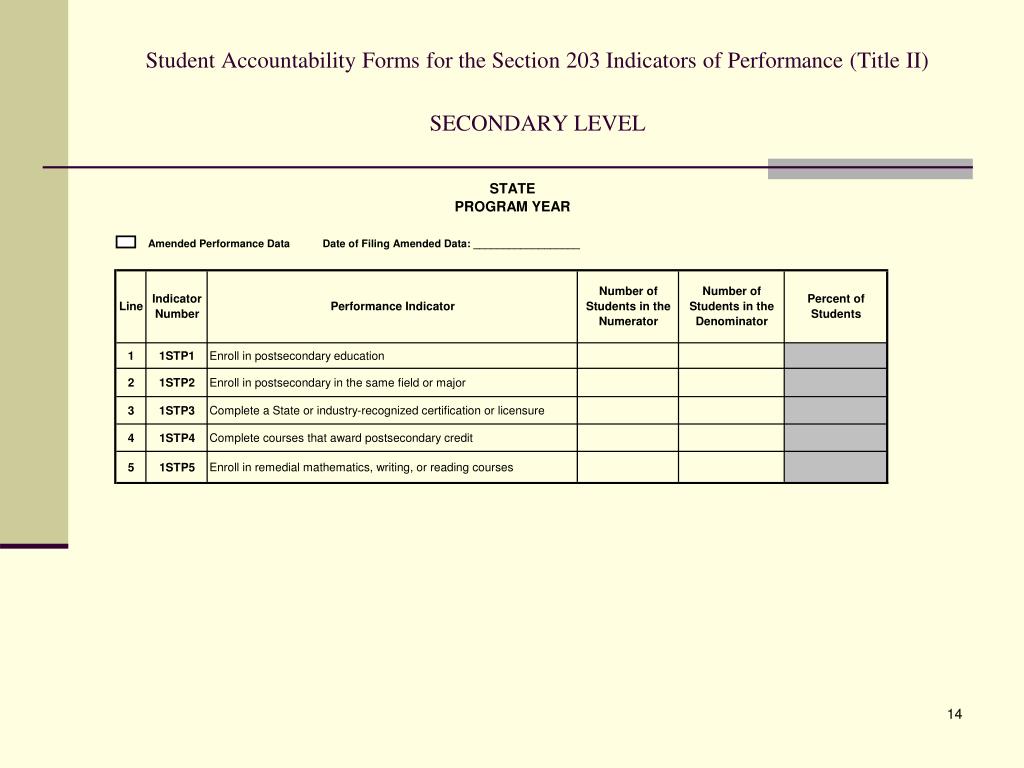 Student Accountability Forms for the Section 203 Indicators of Performance (Title II)

SECONDARY LEVEL

STATE
PROGRAM YEAR

☐ Amended Performance Data Date of Filing Amended Data: ____

| Line | Indicator Number | Performance Indicator | Number of Students in the Numerator | Number of Students in the Denominator | Percent of Students |
|---|---|---|---|---|---|
| 1 | 1STP1 | Enroll in postsecondary education | | | |
| 2 | 1STP2 | Enroll in postsecondary in the same field or major | | | |
| 3 | 1STP3 | Complete a State or industry-recognized certification or licensure | | | |
| 4 | 1STP4 | Complete courses that award postsecondary credit | | | |
| 5 | 1STP5 | Enroll in remedial mathematics, writing, or reading courses | | | |

14